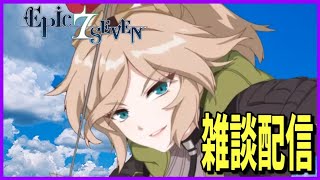 Epic 7 SEVEN

雑談配信